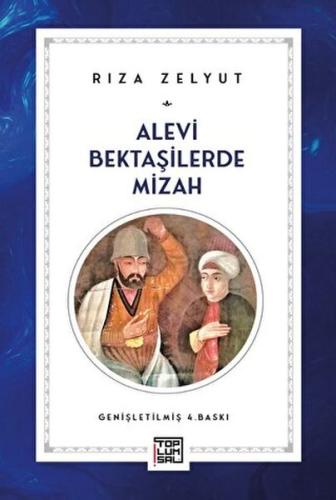 RIZA ZELYUT

ALEVİ BEKTAŞİLERDE MİZAH

GENİŞLETİLMİŞ 4.BASKI

TOP LUM SAL